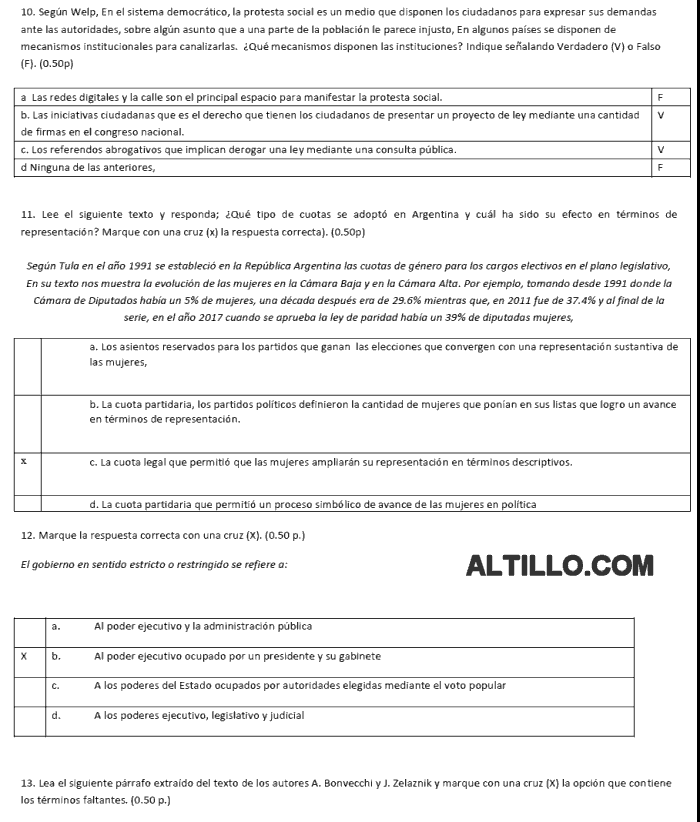 10. Según Welp, En el sistema democrático, la protesta social es un medio que disponen los ciudadanos para expresar sus demandas ante las autoridades, sobre algún asunto que a una parte de la población le parece injusto, En algunos países se disponen de mecanismos institucionales para canalizarlas. ¿Qué mecanismos disponen las instituciones? Indique señalando Verdadero (V) o Falso (F). (0.50p)

| | |
|---|---|
| a Las redes digitales y la calle son el principal espacio para manifestar la protesta social. | F |
| b. Las iniciativas ciudadanas que es el derecho que tienen los ciudadanos de presentar un proyecto de ley mediante una cantidad de firmas en el congreso nacional. | V |
| c. Los referendos abrogativos que implican derogar una ley mediante una consulta pública. | V |
| d Ninguna de las anteriores, | F |

11. Lee el siguiente texto y responda; ¿Qué tipo de cuotas se adoptó en Argentina y cuál ha sido su efecto en términos de representación? Marque con una cruz (x) la respuesta correcta). (0.50p)

Según Tula en el año 1991 se estableció en la República Argentina las cuotas de género para los cargos electivos en el plano legislativo, En su texto nos muestra la evolución de las mujeres en la Cámara Baja y en la Cámara Alta. Por ejemplo, tomando desde 1991 donde la Cámara de Diputados había un 5% de mujeres, una década después era de 29.6% mientras que, en 2011 fue de 37.4% y al final de la serie, en el año 2017 cuando se aprueba la ley de paridad había un 39% de diputadas mujeres,

| | |
|---|---|
| | a. Los asientos reservados para los partidos que ganan las elecciones que convergen con una representación sustantiva de las mujeres, |
| | b. La cuota partidaria, los partidos políticos definieron la cantidad de mujeres que ponían en sus listas que logro un avance en términos de representación. |
| x | c. La cuota legal que permitió que las mujeres ampliarán su representación en términos descriptivos. |
| | d. La cuota partidaria que permitió un proceso simbólico de avance de las mujeres en política |

12. Marque la respuesta correcta con una cruz (X). (0.50 p.)

El gobierno en sentido estricto o restringido se refiere a:

ALTILLO.COM

| | | |
|---|---|---|
| | a. | Al poder ejecutivo y la administración pública |
| X | b. | Al poder ejecutivo ocupado por un presidente y su gabinete |
| | c. | A los poderes del Estado ocupados por autoridades elegidas mediante el voto popular |
| | d. | A los poderes ejecutivo, legislativo y judicial |

13. Lea el siguiente párrafo extraído del texto de los autores A. Bonvecchi y J. Zelaznik y marque con una cruz (X) la opción que contiene los términos faltantes. (0.50 p.)